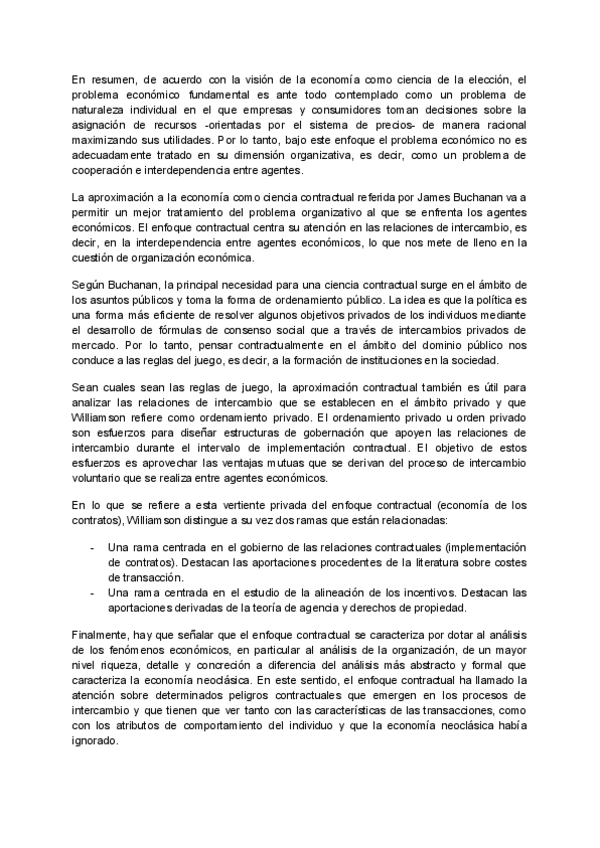 En resumen, de acuerdo con la visión de la economía como ciencia de la elección, el problema económico fundamental es ante todo contemplado como un problema de naturaleza individual en el que empresas y consumidores toman decisiones sobre la asignación de recursos -orientadas por el sistema de precios- de manera racional maximizando sus utilidades. Por lo tanto, bajo este enfoque el problema económico no es adecuadamente tratado en su dimensión organizativa, es decir, como un problema de cooperación e interdependencia entre agentes.

La aproximación a la economía como ciencia contractual referida por James Buchanan va a permitir un mejor tratamiento del problema organizativo al que se enfrenta los agentes económicos. El enfoque contractual centra su atención en las relaciones de intercambio, es decir, en la interdependencia entre agentes económicos, lo que nos mete de lleno en la cuestión de organización económica.

Según Buchanan, la principal necesidad para una ciencia contractual surge en el ámbito de los asuntos públicos y toma la forma de ordenamiento público. La idea es que la política es una forma más eficiente de resolver algunos objetivos privados de los individuos mediante el desarrollo de fórmulas de consenso social que a través de intercambios privados de mercado. Por lo tanto, pensar contractualmente en el ámbito del dominio público nos conduce a las reglas del juego, es decir, a la formación de instituciones en la sociedad.

Sean cuales sean las reglas de juego, la aproximación contractual también es útil para analizar las relaciones de intercambio que se establecen en el ámbito privado y que Williamson refiere como ordenamiento privado. El ordenamiento privado u orden privado son esfuerzos para diseñar estructuras de gobernación que apoyen las relaciones de intercambio durante el intervalo de implementación contractual. El objetivo de estos esfuerzos es aprovechar las ventajas mutuas que se derivan del proceso de intercambio voluntario que se realiza entre agentes económicos.

En lo que se refiere a esta vertiente privada del enfoque contractual (economía de los contratos), Williamson distingue a su vez dos ramas que están relacionadas:

- Una rama centrada en el gobierno de las relaciones contractuales (implementación de contratos). Destacan las aportaciones procedentes de la literatura sobre costes de transacción.
- Una rama centrada en el estudio de la alineación de los incentivos. Destacan las aportaciones derivadas de la teoría de agencia y derechos de propiedad.

Finalmente, hay que señalar que el enfoque contractual se caracteriza por dotar al análisis de los fenómenos económicos, en particular al análisis de la organización, de un mayor nivel riqueza, detalle y concreción a diferencia del análisis más abstracto y formal que caracteriza la economía neoclásica. En este sentido, el enfoque contractual ha llamado la atención sobre determinados peligros contractuales que emergen en los procesos de intercambio y que tienen que ver tanto con las características de las transacciones, como con los atributos de comportamiento del individuo y que la economía neoclásica había ignorado.